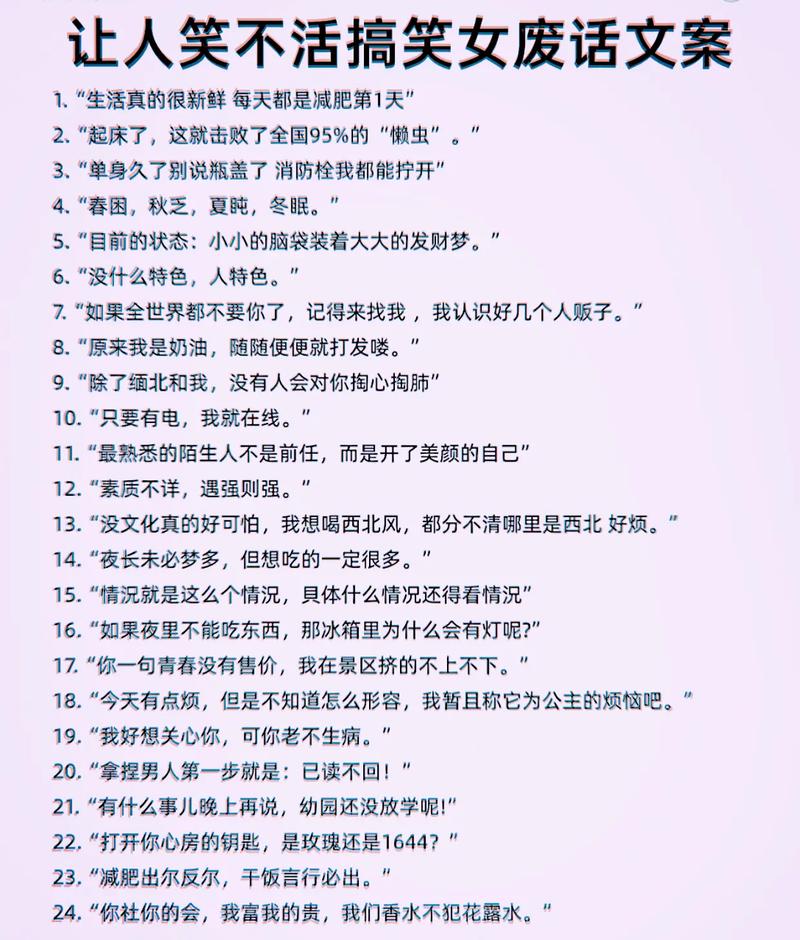 让人笑不活搞笑女废话文案

1. “生活真的很新鲜 每天都是减肥第1天”
2. “起床了，这就击败了全国95%的“懒虫”。”
3. “单身久了别说瓶盖了 消防栓我都能拧开”
4. “春困，秋乏，夏盹，冬眠。”
5. “目前的状态：小小的脑袋装着大大的发财梦。”
6. “没什么特色，人特色。”
7. “如果全世界都不要你了，记得来找我，我认识好几个人贩子。”
8. “原来我是奶油，随随便便就打发喽。”
9. “除了缅北和我，没有人会对你掏心掏肺”
10. “只要有电，我就在线。”
11. “最熟悉的陌生人不是前任，而是开了美颜的自己”
12. “素质不详，遇强则强。”
13. “没文化真的好可怕，我想喝西北风，都分不清哪里是西北 好烦。”
14. “夜长未必梦多，但想吃的一定很多。”
15. “情况就是这么个情况，具体什么情况还得看情况”
16. “如果夜里不能吃东西，那冰箱里为什么会有灯呢?”
17. “你一句青春没有售价，我在景区挤的不上不下。”
18. “今天有点烦，但是不知道怎么形容，我暂且称它为公主的烦恼吧。”
19. “我好想关心你，可你老不生病。”
20. “拿捏男人第一步就是：已读不回！”
21. “有什么事儿晚上再说，幼园还没放学呢!”
22. “打开你心房的钥匙，是玫瑰还是1644？”
23. “减肥出尔反尔，干饭言行必出。”
24. “你社你的会，我富我的贵，我们香水不犯花露水。”